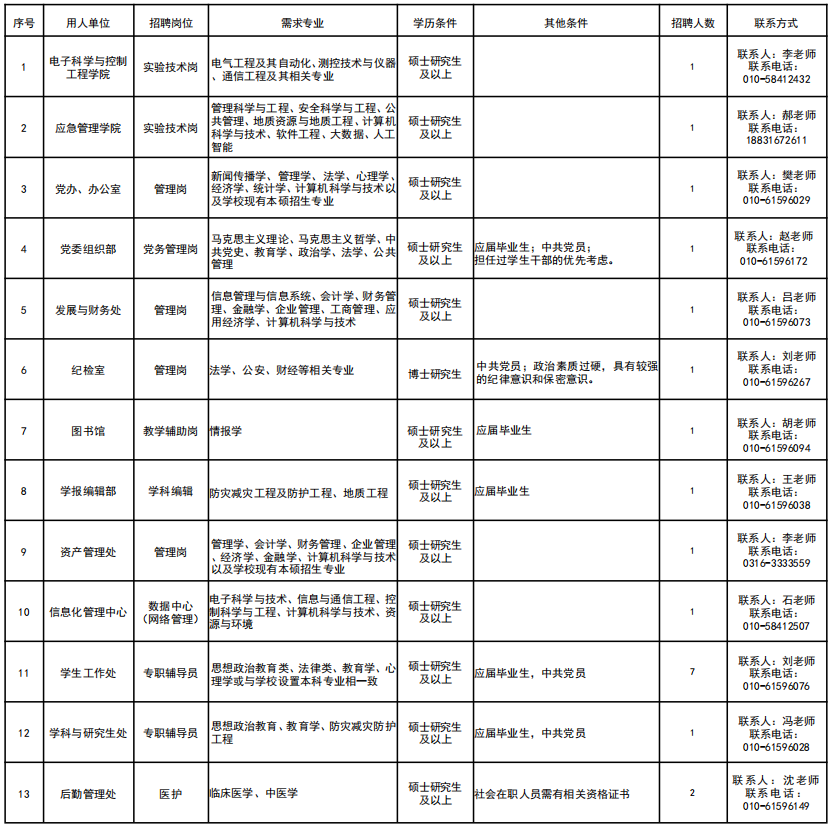 | 序号 | 用人单位 | 招聘岗位 | 需求专业 | 学历条件 | 其他条件 | 招聘人数 | 联系方式 |
|---|---|---|---|---|---|---|---|
| 1 | 电子科学与控制工程学院 | 实验技术岗 | 电气工程及其自动化、测控技术与仪器、通信工程及其相关专业 | 硕士研究生及以上 | | 1 | 联系人：李老师 联系电话：010-58412432 |
| 2 | 应急管理学院 | 实验技术岗 | 管理科学与工程、安全科学与工程、公共管理、地质资源与地质工程、计算机科学与技术、软件工程、大数据、人工智能 | 硕士研究生及以上 | | 1 | 联系人：郝老师 联系电话：18831672611 |
| 3 | 党办、办公室 | 管理岗 | 新闻传播学、管理学、法学、心理学、经济学、统计学、计算机科学与技术以及学校现有本硕招生专业 | 硕士研究生及以上 | | 1 | 联系人：樊老师 联系电话：010-61596029 |
| 4 | 党委组织部 | 党务管理岗 | 马克思主义理论、马克思主义哲学、中共党史、教育学、政治学、法学、公共管理 | 硕士研究生及以上 | 应届毕业生；中共党员；担任过学生干部的优先考虑。 | 1 | 联系人：赵老师 联系电话：010-61596172 |
| 5 | 发展与财务处 | 管理岗 | 信息管理与信息系统、会计学、财务管理、金融学、企业管理、工商管理、应用经济学、计算机科学与技术 | 硕士研究生及以上 | | 1 | 联系人：吕老师 联系电话：010-61596073 |
| 6 | 纪检室 | 管理岗 | 法学、公安、财经等相关专业 | 博士研究生 | 中共党员；政治素质过硬，具有较强的纪律意识和保密意识。 | 1 | 联系人：刘老师 联系电话：010-61596267 |
| 7 | 图书馆 | 教学辅助岗 | 情报学 | 硕士研究生及以上 | 应届毕业生 | 1 | 联系人：胡老师 联系电话：010-61596094 |
| 8 | 学报编辑部 | 学科编辑 | 防灾减灾工程及防护工程、地质工程 | 硕士研究生及以上 | 应届毕业生 | 1 | 联系人：王老师 联系电话：010-61596038 |
| 9 | 资产管理处 | 管理岗 | 管理学、会计学、财务管理、企业管理、经济学、金融学、计算机科学与技术以及学校现有本硕招生专业 | 硕士研究生及以上 | | 1 | 联系人：李老师 联系电话：0316-3333559 |
| 10 | 信息化管理中心 | 数据中心（网络管理） | 电子科学与技术、信息与通信工程、控制科学与工程、计算机科学与技术、资源与环境 | 硕士研究生及以上 | | 1 | 联系人：石老师 联系电话：010-58412507 |
| 11 | 学生工作处 | 专职辅导员 | 思想政治教育类、法律类、教育学、心理学或与学校设置本科专业相一致 | 硕士研究生及以上 | 应届毕业生，中共党员 | 7 | 联系人：刘老师 联系电话：010-61596076 |
| 12 | 学科与研究生处 | 专职辅导员 | 思想政治教育、教育学、防灾减灾防护工程 | 硕士研究生及以上 | 应届毕业生，中共党员 | 1 | 联系人：冯老师 联系电话：010-61596028 |
| 13 | 后勤管理处 | 医护 | 临床医学、中医学 | 硕士研究生及以上 | 社会在职人员需有相关资格证书 | 2 | 联系人：沈老师 联系电话：010-61596149 |